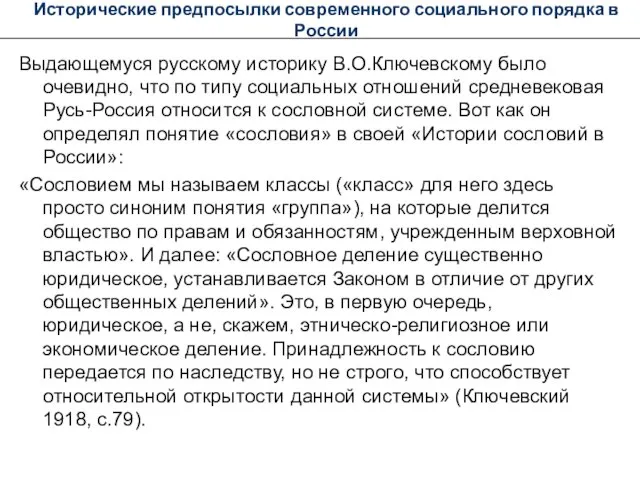 Исторические предпосылки современного социального порядка в России

Выдающемуся русскому историку В.О.Ключевскому было очевидно, что по типу социальных отношений средневековая Русь-Россия относится к сословной системе. Вот как он определял понятие «сословия» в своей «Истории сословий в России»:

«Сословием мы называем классы («класс» для него здесь просто синоним понятия «группа»), на которые делится общество по правам и обязанностям, учрежденным верховной властью». И далее: «Сословное деление существенно юридическое, устанавливается Законом в отличие от других общественных делений». Это, в первую очередь, юридическое, а не, скажем, этническо-религиозное или экономическое деление. Принадлежность к сословию передается по наследству, но не строго, что способствует относительной открытости данной системы» (Ключевский 1918, с.79).